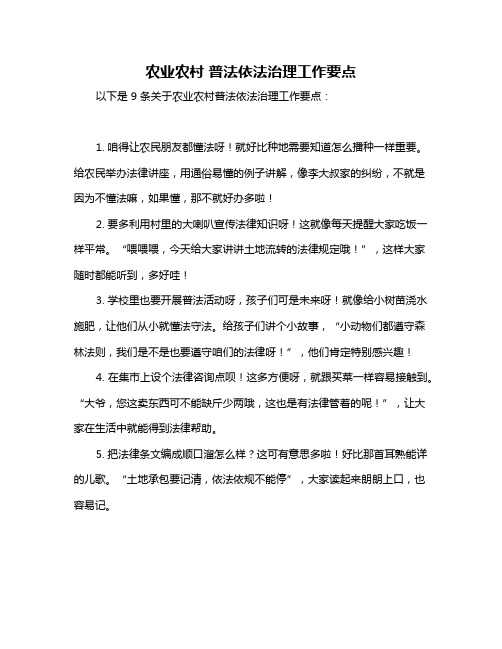 农业农村 普法依法治理工作要点

以下是 9 条关于农业农村普法依法治理工作要点：

1. 咱得让农民朋友都懂法呀！就好比种地需要知道怎么播种一样重要。给农民举办法律讲座，用通俗易懂的例子讲解，像李大叔家的纠纷，不就是因为不懂法嘛，如果懂，那不就好办多啦！

2. 要多利用村里的大喇叭宣传法律知识呀！这就像每天提醒大家吃饭一样平常。“喂喂喂，今天给大家讲讲土地流转的法律规定哦！”，这样大家随时都能听到，多好哇！

3. 学校里也要开展普法活动呀，孩子们可是未来呀！就像给小树苗浇水施肥，让他们从小就懂法守法。给孩子们讲个小故事，“小动物们都遵守森林法则，我们是不是也要遵守咱们的法律呀！”，他们肯定特别感兴趣！

4. 在集市上设个法律咨询点呗！这多方便呀，就跟买菜一样容易接触到。“大爷，您这卖东西可不能缺斤少两哦，这也是有法律管着的呢！”，让大家在生活中就能得到法律帮助。

5. 把法律条文编成顺口溜怎么样？这可有意思多啦！好比那首耳熟能详的儿歌。“土地承包要记清，依法依规不能停”，大家读起来朗朗上口，也容易记。